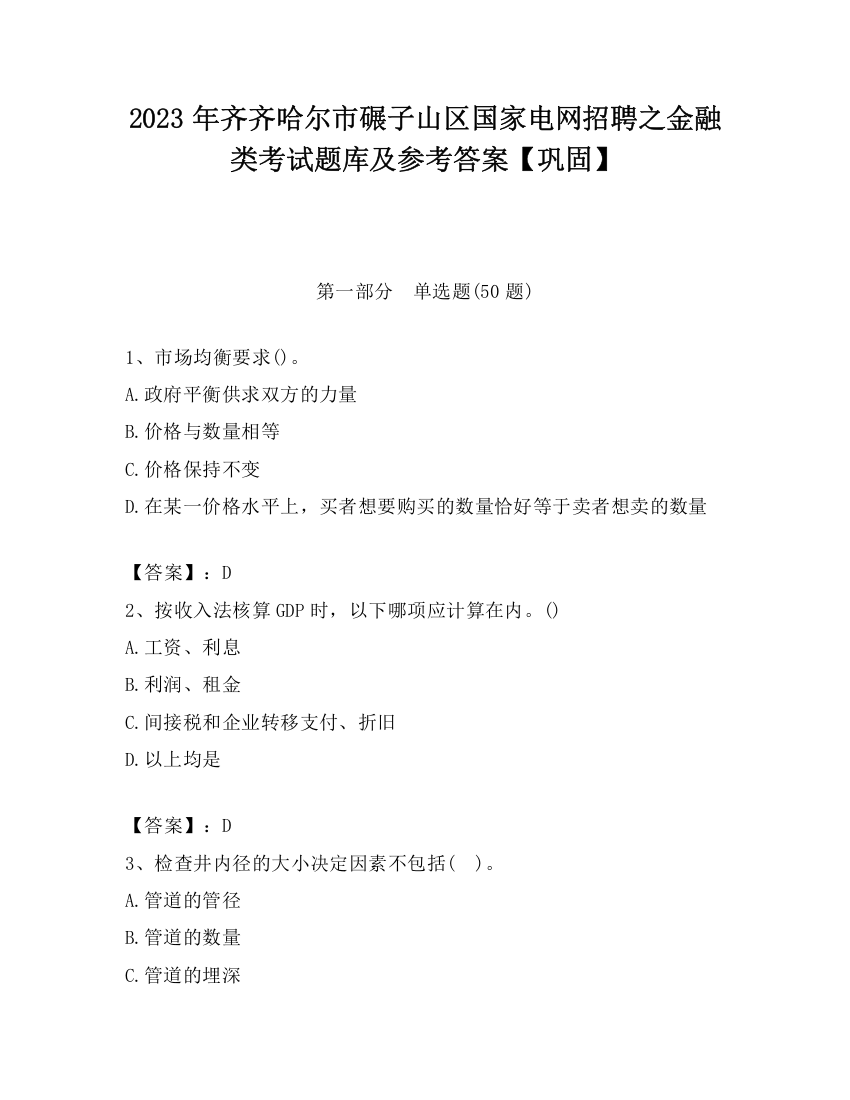 2023 年齐齐哈尔市碾子山区国家电网招聘之金融类考试题库及参考答案【巩固】

第一部分　单选题(50 题)

1、市场均衡要求()。
A.政府平衡供求双方的力量
B.价格与数量相等
C.价格保持不变
D.在某一价格水平上，买者想要购买的数量恰好等于卖者想卖的数量

【答案】：D
2、按收入法核算 GDP 时，以下哪项应计算在内。()
A.工资、利息
B.利润、租金
C.间接税和企业转移支付、折旧
D.以上均是

【答案】：D
3、检查井内径的大小决定因素不包括(　)。
A.管道的管径
B.管道的数量
C.管道的埋深